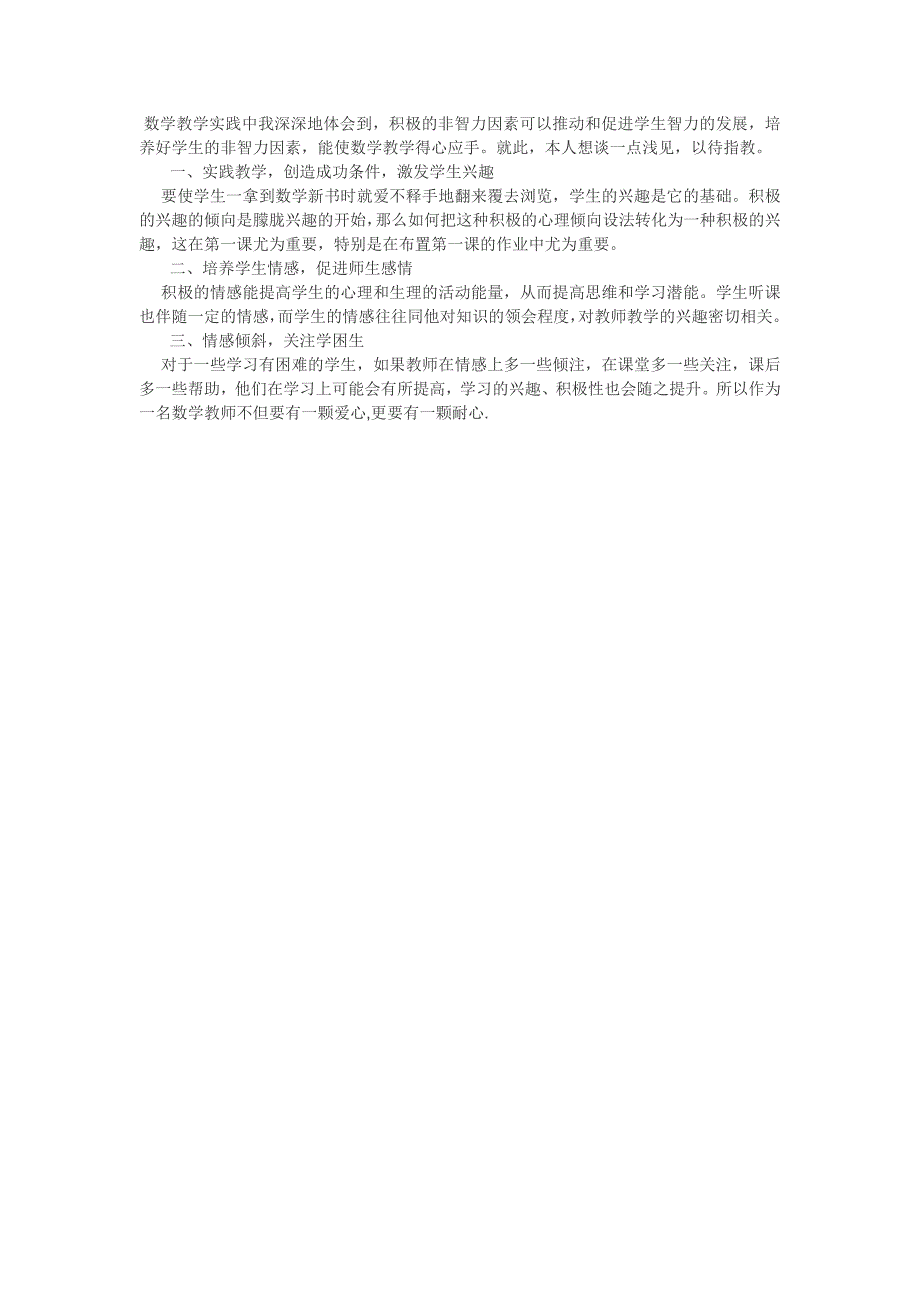 数学教学实践中我深深地体会到，积极的非智力因素可以推动和促进学生智力的发展，培养好学生的非智力因素，能使数学教学得心应手。就此，本人想谈一点浅见，以待指教。

一、实践教学，创造成功条件，激发学生兴趣

要使学生一拿到数学新书时就爱不释手地翻来覆去浏览，学生的兴趣是它的基础。积极的兴趣的倾向是朦胧兴趣的开始，那么如何把这种积极的心理倾向设法转化为一种积极的兴趣，这在第一课尤为重要，特别是在布置第一课的作业中尤为重要。

二、培养学生情感，促进师生感情

积极的情感能提高学生的心理和生理的活动能量，从而提高思维和学习潜能。学生听课也伴随一定的情感，而学生的情感往往同他对知识的领会程度，对教师教学的兴趣密切相关。

三、情感倾斜，关注学困生

对于一些学习有困难的学生，如果教师在情感上多一些倾注，在课堂多一些关注，课后多一些帮助，他们在学习上可能会有所提高，学习的兴趣、积极性也会随之提升。所以作为一名数学教师不但要有一颗爱心,更要有一颗耐心.